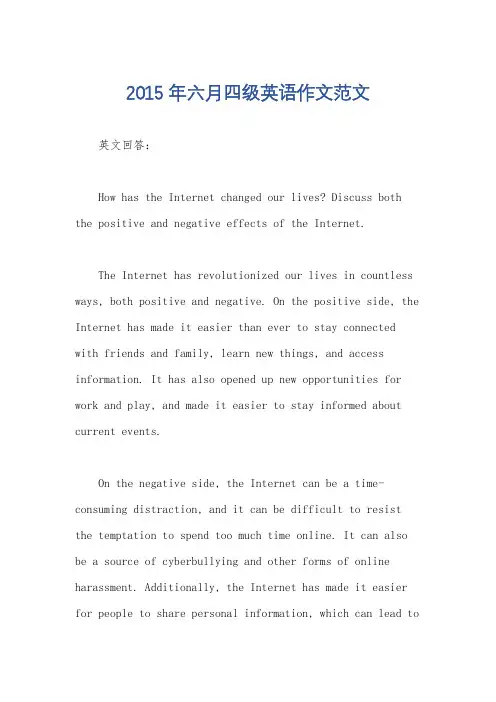 2015年六月四级英语作文范文

英文回答：

How has the Internet changed our lives? Discuss both the positive and negative effects of the Internet.

The Internet has revolutionized our lives in countless ways, both positive and negative. On the positive side, the Internet has made it easier than ever to stay connected with friends and family, learn new things, and access information. It has also opened up new opportunities for work and play, and made it easier to stay informed about current events.

On the negative side, the Internet can be a time-consuming distraction, and it can be difficult to resist the temptation to spend too much time online. It can also be a source of cyberbullying and other forms of online harassment. Additionally, the Internet has made it easier for people to share personal information, which can lead to